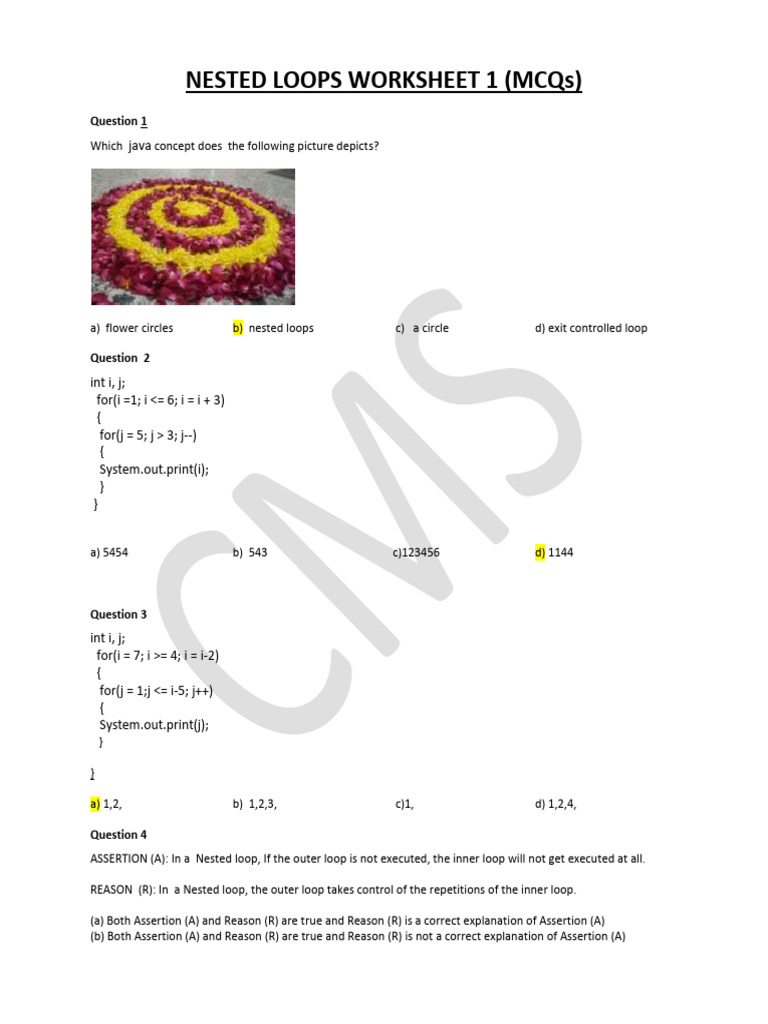 NESTED LOOPS WORKSHEET 1 (MCQs)

Question 1

Which java concept does the following picture depicts?

a) flower circles b) nested loops c) a circle d) exit controlled loop

Question 2

int i, j;
for(i =1; i <= 6; i = i + 3)
{
for(j = 5; j > 3; j--)
{
System.out.print(i);
}
}

a) 5454 b) 543 c)123456 d) 1144

Question 3

int i, j;
for(i = 7; i >= 4; i = i-2)
{
for(j = 1;j <= i-5; j++)
{
System.out.print(j);
}
}

a) 1,2, b) 1,2,3, c)1, d) 1,2,4,

Question 4

ASSERTION (A): In a Nested loop, If the outer loop is not executed, the inner loop will not get executed at all.

REASON (R): In a Nested loop, the outer loop takes control of the repetitions of the inner loop.

(a) Both Assertion (A) and Reason (R) are true and Reason (R) is a correct explanation of Assertion (A)
(b) Both Assertion (A) and Reason (R) are true and Reason (R) is not a correct explanation of Assertion (A)

CMS